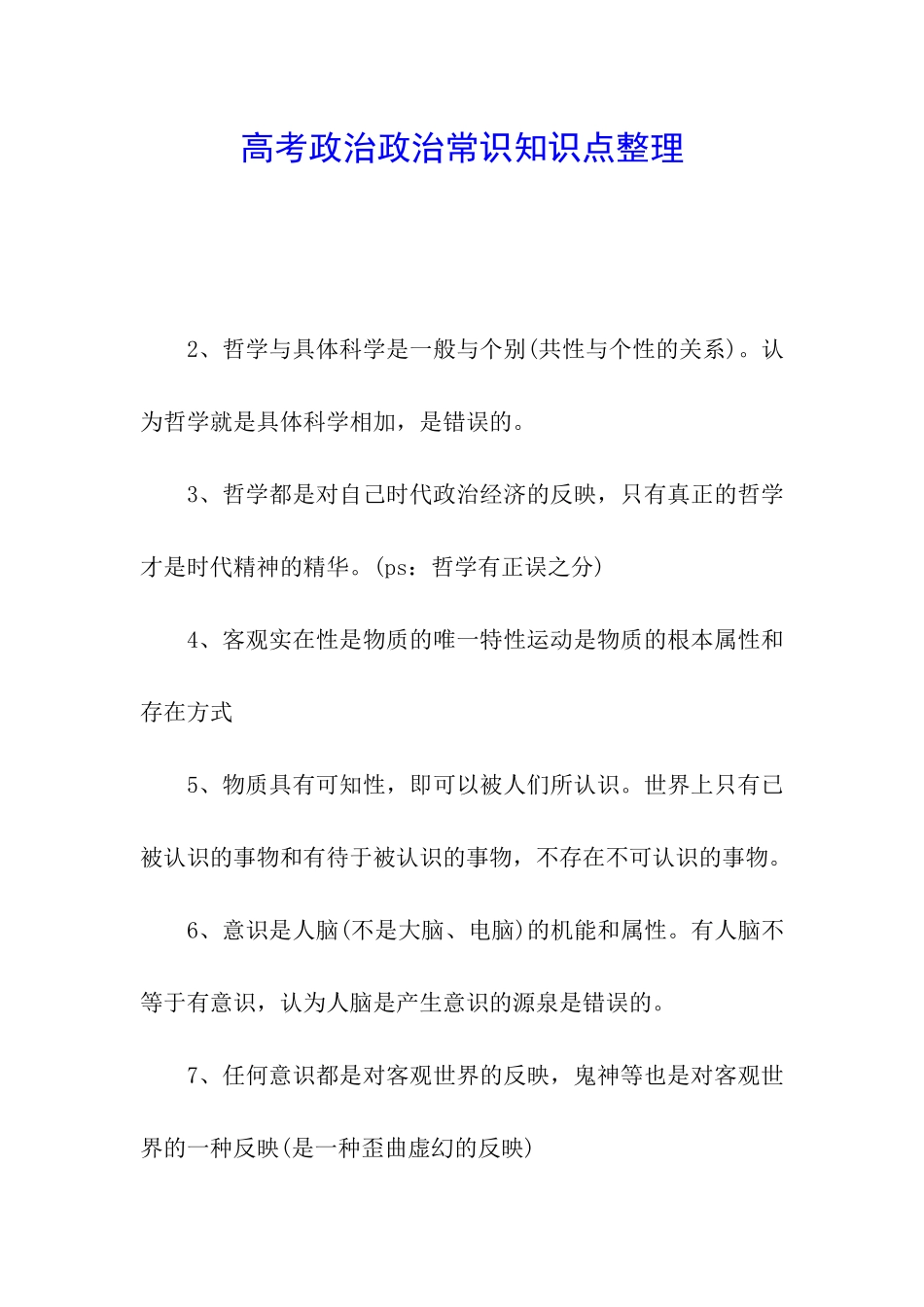 高考政治政治常识知识点整理

2、哲学与具体科学是一般与个别(共性与个性的关系)。认为哲学就是具体科学相加，是错误的。

3、哲学都是对自己时代政治经济的反映，只有真正的哲学才是时代精神的精华。(ps：哲学有正误之分)

4、客观实在性是物质的唯一特性运动是物质的根本属性和存在方式

5、物质具有可知性，即可以被人们所认识。世界上只有已被认识的事物和有待于被认识的事物，不存在不可认识的事物。

6、意识是人脑(不是大脑、电脑)的机能和属性。有人脑不等于有意识，认为人脑是产生意识的源泉是错误的。

7、任何意识都是对客观世界的反映，鬼神等也是对客观世界的一种反映(是一种歪曲虚幻的反映)